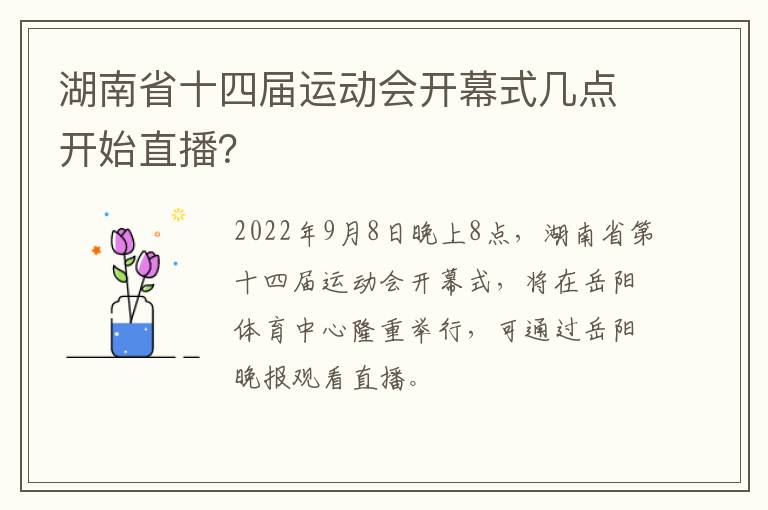 湖南省十四届运动会开幕式几点开始直播?

2022年9月8日晚上8点，湖南省第十四届运动会开幕式，将在岳阳体育中心隆重举行，可通过岳阳晚报观看直播。